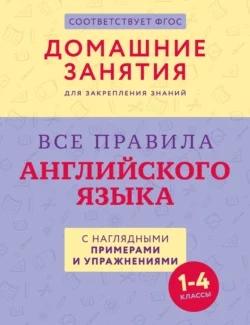 СООТВЕТСТВУЕТ ФГОС

ДОМАШНИЕ ЗАНЯТИЯ

ДЛЯ ЗАКРЕПЛЕНИЯ ЗНАНИЙ

ВСЕ ПРАВИЛА АНГЛИЙСКОГО ЯЗЫКА

С НАГЛЯДНЫМИ ПРИМЕРАМИ И УПРАЖНЕНИЯМИ

1-4 КЛАССЫ